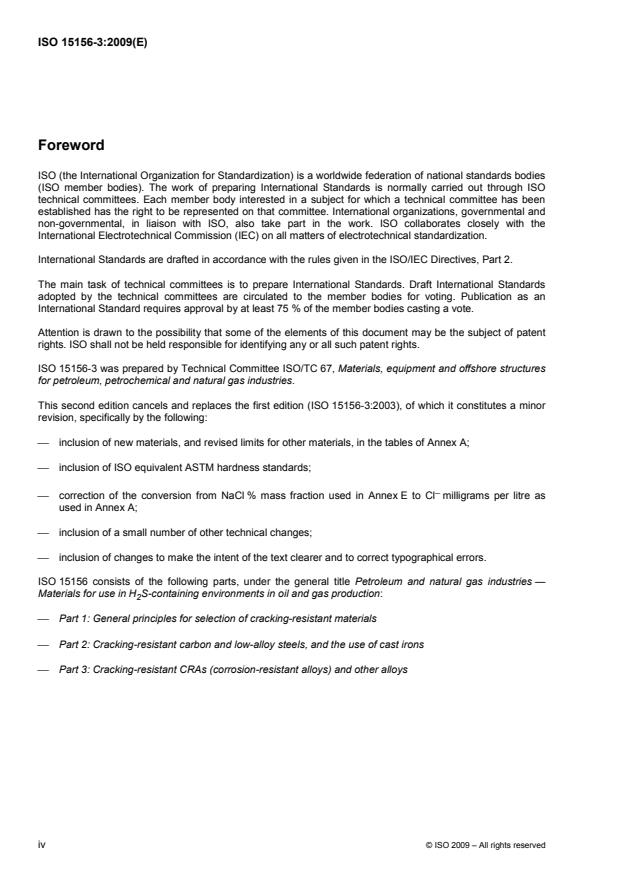 ISO 15156-3:2009(E)

Foreword

ISO (the International Organization for Standardization) is a worldwide federation of national standards bodies (ISO member bodies). The work of preparing International Standards is normally carried out through ISO technical committees. Each member body interested in a subject for which a technical committee has been established has the right to be represented on that committee. International organizations, governmental and non-governmental, in liaison with ISO, also take part in the work. ISO collaborates closely with the International Electrotechnical Commission (IEC) on all matters of electrotechnical standardization.

International Standards are drafted in accordance with the rules given in the ISO/IEC Directives, Part 2.

The main task of technical committees is to prepare International Standards. Draft International Standards adopted by the technical committees are circulated to the member bodies for voting. Publication as an International Standard requires approval by at least 75 % of the member bodies casting a vote.

Attention is drawn to the possibility that some of the elements of this document may be the subject of patent rights. ISO shall not be held responsible for identifying any or all such patent rights.

ISO 15156-3 was prepared by Technical Committee ISO/TC 67, Materials, equipment and offshore structures for petroleum, petrochemical and natural gas industries.

This second edition cancels and replaces the first edition (ISO 15156-3:2003), of which it constitutes a minor revision, specifically by the following:

— inclusion of new materials, and revised limits for other materials, in the tables of Annex A;

— inclusion of ISO equivalent ASTM hardness standards;

— correction of the conversion from NaCl % mass fraction used in Annex E to $Cl^-$ milligrams per litre as used in Annex A;

— inclusion of a small number of other technical changes;

— inclusion of changes to make the intent of the text clearer and to correct typographical errors.

ISO 15156 consists of the following parts, under the general title Petroleum and natural gas industries — Materials for use in $H_2S$-containing environments in oil and gas production:

— Part 1: General principles for selection of cracking-resistant materials

— Part 2: Cracking-resistant carbon and low-alloy steels, and the use of cast irons

— Part 3: Cracking-resistant CRAs (corrosion-resistant alloys) and other alloys

iv

© ISO 2009 – All rights reserved